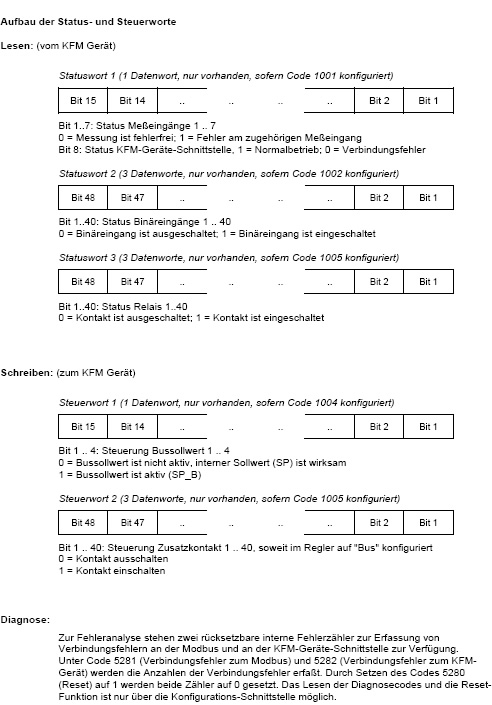 Aufbau der Status- und Steuerworte

Lesen: (vom KFM Gerät)

Statuswort 1 (1 Datenwort, nur vorhanden, sofern Code 1001 konfiguriert)

| Bit 15 | Bit 14 | .. | .. | .. | .. | Bit 2 | Bit 1 |
|---|---|---|---|---|---|---|---|

Bit 1..7: Status Meßeingänge 1 .. 7
0 = Messung ist fehlerfrei; 1 = Fehler am zugehörigen Meßeingang
Bit 8: Status KFM-Geräte-Schnittstelle, 1 = Normalbetrieb; 0 = Verbindungsfehler

Statuswort 2 (3 Datenworte, nur vorhanden, sofern Code 1002 konfiguriert)

| Bit 48 | Bit 47 | .. | .. | .. | .. | Bit 2 | Bit 1 |
|---|---|---|---|---|---|---|---|

Bit 1..40: Status Binäreingänge 1 .. 40
0 = Binäreingang ist ausgeschaltet; 1 = Binäreingang ist eingeschaltet

Statuswort 3 (3 Datenworte, nur vorhanden, sofern Code 1005 konfiguriert)

| Bit 48 | Bit 47 | .. | .. | .. | .. | Bit 2 | Bit 1 |
|---|---|---|---|---|---|---|---|

Bit 1..40: Status Relais 1..40
0 = Kontakt ist ausgeschaltet; 1 = Kontakt ist eingeschaltet

Schreiben: (zum KFM Gerät)

Steuerwort 1 (1 Datenwort, nur vorhanden, sofern Code 1004 konfiguriert)

| Bit 15 | Bit 14 | .. | .. | .. | .. | Bit 2 | Bit 1 |
|---|---|---|---|---|---|---|---|

Bit 1 .. 4: Steuerung Bussollwert 1 .. 4
0 = Bussollwert ist nicht aktiv, interner Sollwert (SP) ist wirksam
1 = Bussollwert ist aktiv (SP_B)

Steuerwort 2 (3 Datenworte, nur vorhanden, sofern Code 1005 konfiguriert)

| Bit 48 | Bit 47 | .. | .. | .. | .. | Bit 2 | Bit 1 |
|---|---|---|---|---|---|---|---|

Bit 1 .. 40: Steuerung Zusatzkontakt 1 .. 40, soweit im Regler auf "Bus" konfiguriert
0 = Kontakt ausschalten
1 = Kontakt einschalten

Diagnose:

Zur Fehleranalyse stehen zwei rücksetzbare interne Fehlerzähler zur Erfassung von Verbindungsfehlern an der Modbus und an der KFM-Geräte-Schnittstelle zur Verfügung. Unter Code 5281 (Verbindungsfehler zum Modbus) und 5282 (Verbindungsfehler zum KFM-Gerät) werden die Anzahlen der Verbindungsfehler erfaßt. Durch Setzen des Codes 5280 (Reset) auf 1 werden beide Zähler auf 0 gesetzt. Das Lesen der Diagnosecodes und die Reset-Funktion ist nur über die Konfigurations-Schnittstelle möglich.